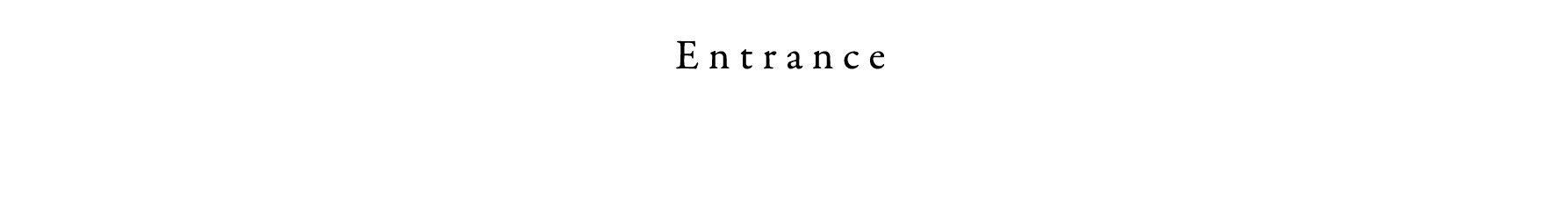 Entrance